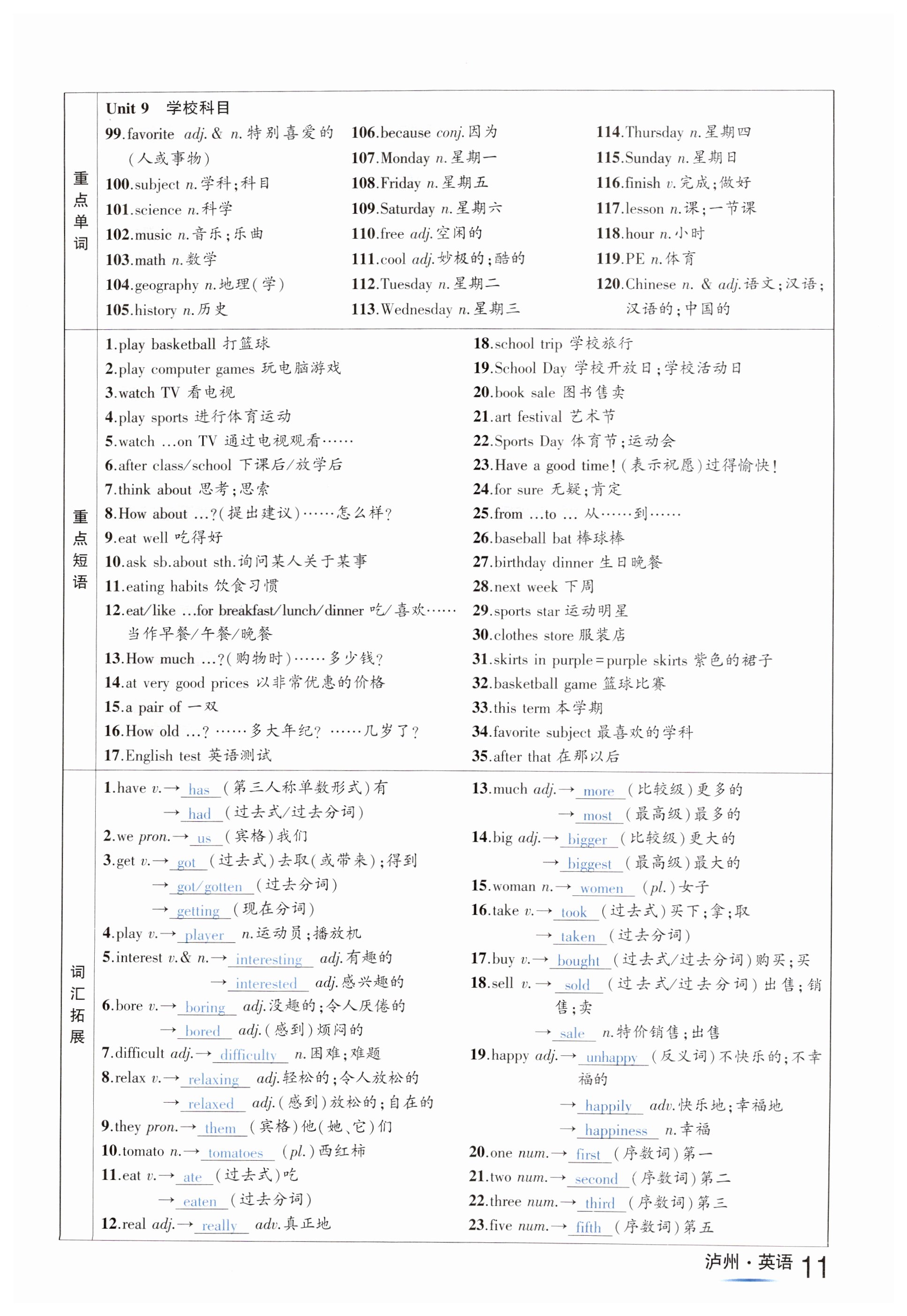 重点单词

Unit 9 学校科目

99.favorite adj. & n.特别喜爱的(人或事物)
100.subject n.学科;科目
101.science n.科学
102.music n.音乐;乐曲
103.math n.数学
104.geography n.地理(学)
105.history n.历史

106.because conj.因为
107.Monday n.星期一
108.Friday n.星期五
109.Saturday n.星期六
110.free adj.空闲的
111.cool adj.妙极的;酷的
112.Tuesday n.星期二
113.Wednesday n.星期三

114.Thursday n.星期四
115.Sunday n.星期日
116.finish v.完成;做好
117.lesson n.课;一节课
118.hour n.小时
119.PE n.体育
120.Chinese n. & adj.语文;汉语;汉语的;中国的

重点短语

1.play basketball 打篮球
2.play computer games 玩电脑游戏
3.watch TV 看电视
4.play sports 进行体育运动
5.watch ...on TV 通过电视观看……
6.after class/school 下课后/放学后
7.think about 思考;思索
8.How about ...?(提出建议)……怎么样?
9.eat well 吃得好
10.ask sb.about sth.询问某人关于某事
11.eating habits 饮食习惯
12.eat/like ...for breakfast/lunch/dinner 吃/喜欢……当作早餐/午餐/晚餐
13.How much ...?(购物时)……多少钱?
14.at very good prices 以非常优惠的价格
15.a pair of 一双
16.How old ...? ……多大年纪? ……几岁了?
17.English test 英语测试

18.school trip 学校旅行
19.School Day 学校开放日;学校活动日
20.book sale 图书售卖
21.art festival 艺术节
22.Sports Day 体育节;运动会
23.Have a good time!(表示祝愿)过得愉快!
24.for sure 无疑;肯定
25.from ...to ... 从……到……
26.baseball bat 棒球棒
27.birthday dinner 生日晚餐
28.next week 下周
29.sports star 运动明星
30.clothes store 服装店
31.skirts in purple=purple skirts 紫色的裙子
32.basketball game 篮球比赛
33.this term 本学期
34.favorite subject 最喜欢的学科
35.after that 在那以后

词汇拓展

1.have v.→ has (第三人称单数形式)有
→ had (过去式/过去分词)
2.we pron.→ us (宾格)我们
3.get v.→ got (过去式)去取(或带来);得到
→ got/gotten (过去分词)
→ getting (现在分词)
4.play v.→ player n.运动员;播放机
5.interest v.& n.→ interesting adj.有趣的
→ interested adj.感兴趣的
6.bore v.→ boring adj.没趣的;令人厌倦的
→ bored adj.(感到)烦闷的
7.difficult adj.→ difficulty n.困难;难题
8.relax v.→ relaxing adj.轻松的;令人放松的
→ relaxed adj.(感到)放松的;自在的
9.they pron.→ them (宾格)他(她、它)们
10.tomato n.→ tomatoes (pl.)西红柿
11.eat v.→ ate (过去式)吃
→ eaten (过去分词)
12.real adj.→ really adv.真正地

13.much adj.→ more (比较级)更多的
→ most (最高级)最多的
14.big adj.→ bigger (比较级)更大的
→ biggest (最高级)最大的
15.woman n.→ women (pl.)女子
16.take v.→ took (过去式)买下;拿;取
→ taken (过去分词)
17.buy v.→ bought (过去式/过去分词)购买;买
18.sell v.→ sold (过去式/过去分词)出售;销售;卖
→ sale n.特价销售;出售
19.happy adj.→ unhappy (反义词)不快乐的;不幸福的
→ happily adv.快乐地;幸福地
→ happiness n.幸福
20.one num.→ first (序数词)第一
21.two num.→ second (序数词)第二
22.three num.→ third (序数词)第三
23.five num.→ fifth (序数词)第五

泸州·英语 11